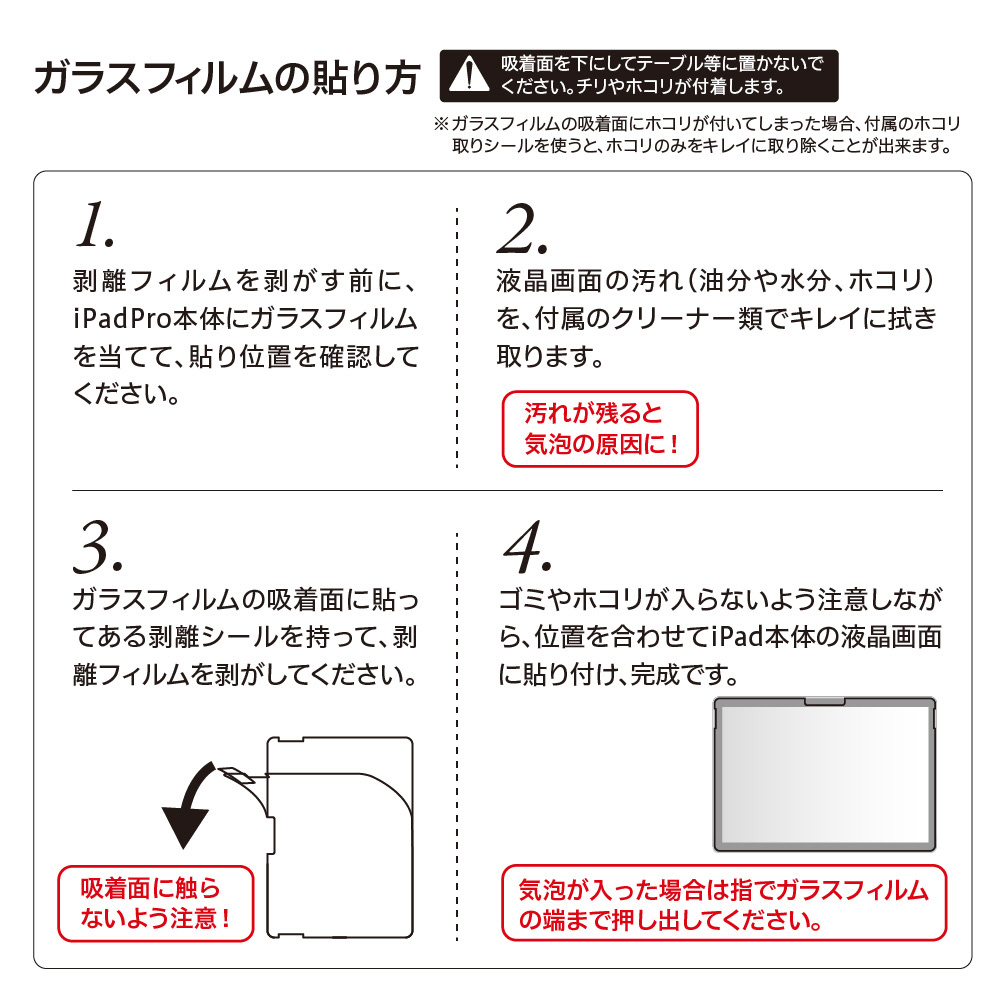 ガラスフィルムの貼り方

吸着面を下にしてテーブル等に置かないでください。チリやホコリが付着します。

※ガラスフィルムの吸着面にホコリが付いてしまった場合、付属のホコリ取りシールを使うと、ホコリのみをキレイに取り除くことが出来ます。

1.
剥離フィルムを剥がす前に、iPadPro本体にガラスフィルムを当てて、貼り位置を確認してください。

2.
液晶画面の汚れ（油分や水分、ホコリ）を、付属のクリーナー類でキレイに拭き取ります。

汚れが残ると気泡の原因に！

3.
ガラスフィルムの吸着面に貼ってある剥離シールを持って、剥離フィルムを剥がしてください。

吸着面に触らないよう注意！

4.
ゴミやホコリが入らないよう注意しながら、位置を合わせてiPad本体の液晶画面に貼り付け、完成です。

気泡が入った場合は指でガラスフィルムの端まで押し出してください。